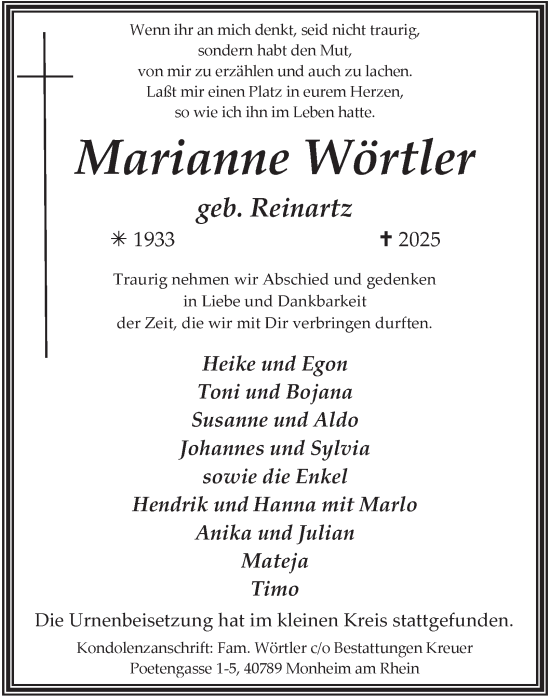 Wenn ihr an mich denkt, seid nicht traurig,
sondern habt den Mut,
von mir zu erzählen und auch zu lachen.
Laßt mir einen Platz in eurem Herzen,
so wie ich ihn im Leben hatte.

Marianne Wörtler

geb. Reinartz

✳ 1933 ✝ 2025

Traurig nehmen wir Abschied und gedenken
in Liebe und Dankbarkeit
der Zeit, die wir mit Dir verbringen durften.

Heike und Egon
Toni und Bojana
Susanne und Aldo
Johannes und Sylvia
sowie die Enkel
Hendrik und Hanna mit Marlo
Anika und Julian
Mateja
Timo

Die Urnenbeisetzung hat im kleinen Kreis stattgefunden.

Kondolenzanschrift: Fam. Wörtler c/o Bestattungen Kreuer
Poetengasse 1-5, 40789 Monheim am Rhein